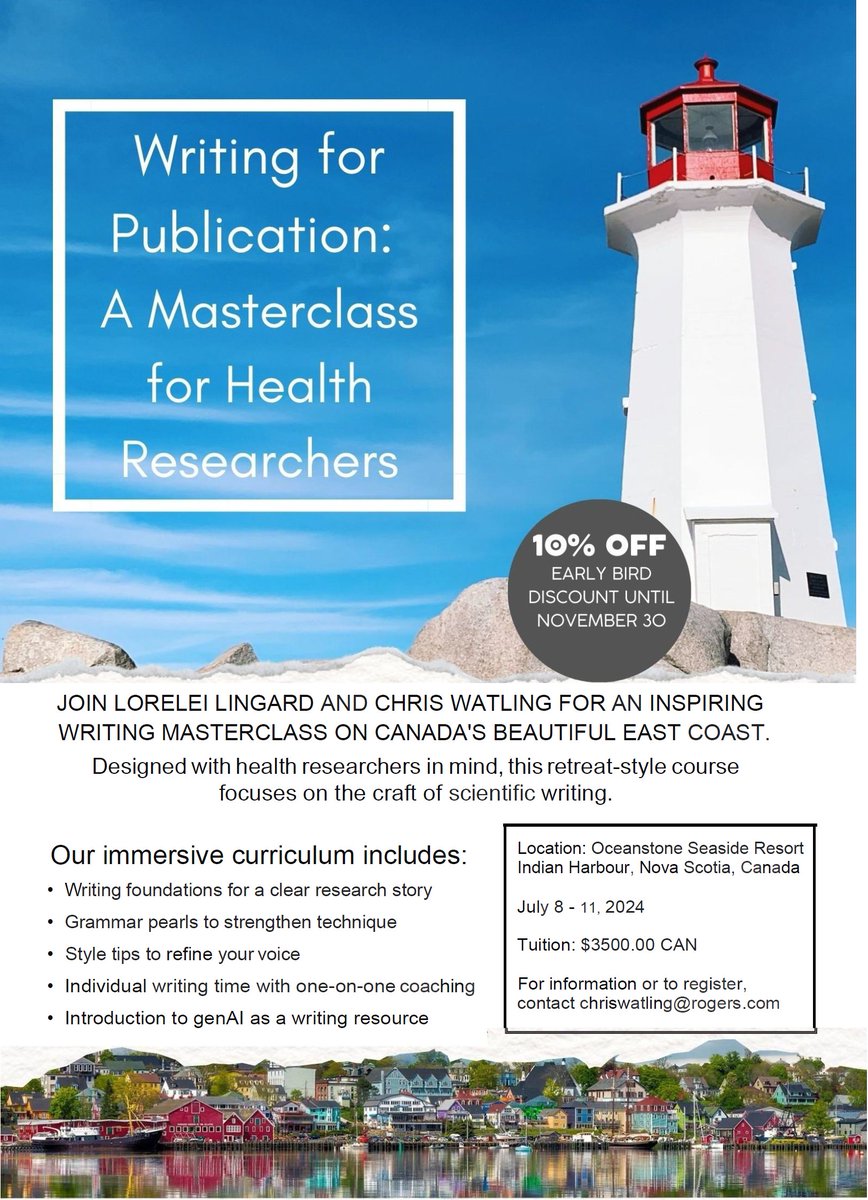 Writing for Publication: A Masterclass for Health Researchers

10% OFF
EARLY BIRD DISCOUNT UNTIL NOVEMBER 30

JOIN LORELEI LINGARD AND CHRIS WATLING FOR AN INSPIRING WRITING MASTERCLASS ON CANADA'S BEAUTIFUL EAST COAST.

Designed with health researchers in mind, this retreat-style course focuses on the craft of scientific writing.

Our immersive curriculum includes:
• Writing foundations for a clear research story
• Grammar pearls to strengthen technique
• Style tips to refine your voice
• Individual writing time with one-on-one coaching
• Introduction to genAI as a writing resource

Location: Oceanstone Seaside Resort
Indian Harbour, Nova Scotia, Canada

July 8 - 11, 2024

Tuition: $3500.00 CAN

For information or to register, contact chriswatling@rogers.com